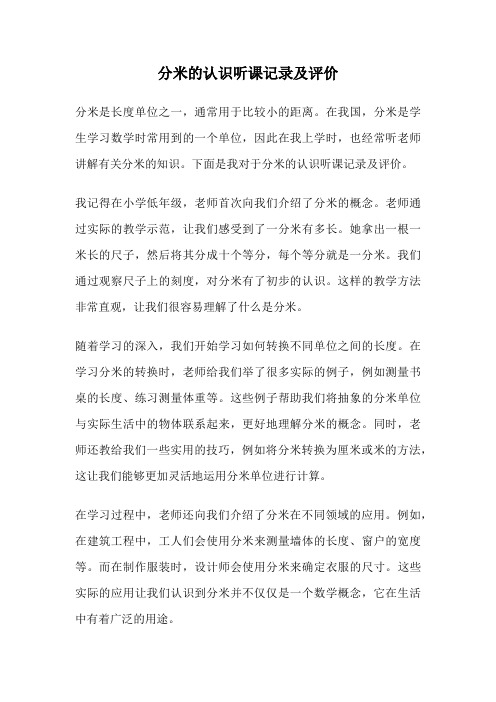 分米的认识听课记录及评价

分米是长度单位之一，通常用于比较小的距离。在我国，分米是学生学习数学时常用到的一个单位，因此在我上学时，也经常听老师讲解有关分米的知识。下面是我对于分米的认识听课记录及评价。

我记得在小学低年级，老师首次向我们介绍了分米的概念。老师通过实际的教学示范，让我们感受到了一分米有多长。她拿出一根一米长的尺子，然后将其分成十个等分，每个等分就是一分米。我们通过观察尺子上的刻度，对分米有了初步的认识。这样的教学方法非常直观，让我们很容易理解了什么是分米。

随着学习的深入，我们开始学习如何转换不同单位之间的长度。在学习分米的转换时，老师给我们举了很多实际的例子，例如测量书桌的长度、练习测量体重等。这些例子帮助我们将抽象的分米单位与实际生活中的物体联系起来，更好地理解分米的概念。同时，老师还教给我们一些实用的技巧，例如将分米转换为厘米或米的方法，这让我们能够更加灵活地运用分米单位进行计算。

在学习过程中，老师还向我们介绍了分米在不同领域的应用。例如，在建筑工程中，工人们会使用分米来测量墙体的长度、窗户的宽度等。而在制作服装时，设计师会使用分米来确定衣服的尺寸。这些实际的应用让我们认识到分米并不仅仅是一个数学概念，它在生活中有着广泛的用途。